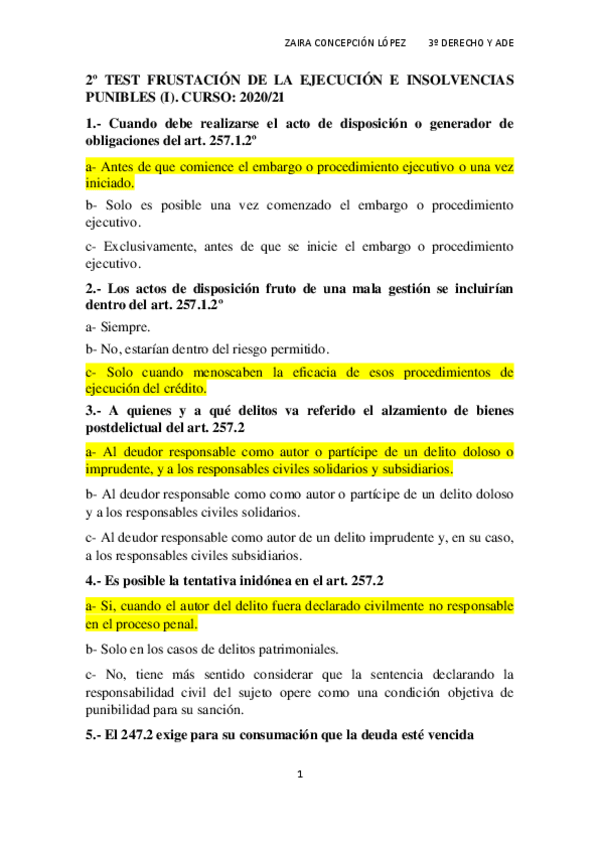 ZAIRA CONCEPCIÓN LÓPEZ 3º DERECHO Y ADE

2º TEST FRUSTACIÓN DE LA EJECUCIÓN E INSOLVENCIAS PUNIBLES (I). CURSO: 2020/21

1.- Cuando debe realizarse el acto de disposición o generador de obligaciones del art. 257.1.2º

a- Antes de que comience el embargo o procedimiento ejecutivo o una vez iniciado.

b- Solo es posible una vez comenzado el embargo o procedimiento ejecutivo.

c- Exclusivamente, antes de que se inicie el embargo o procedimiento ejecutivo.

2.- Los actos de disposición fruto de una mala gestión se incluirían dentro del art. 257.1.2º

a- Siempre.

b- No, estarían dentro del riesgo permitido.

c- Solo cuando menoscaben la eficacia de esos procedimientos de ejecución del crédito.

3.- A quienes y a qué delitos va referido el alzamiento de bienes postdelictual del art. 257.2

a- Al deudor responsable como autor o partícipe de un delito doloso o imprudente, y a los responsables civiles solidarios y subsidiarios.

b- Al deudor responsable como como autor o partícipe de un delito doloso y a los responsables civiles solidarios.

c- Al deudor responsable como autor de un delito imprudente y, en su caso, a los responsables civiles subsidiarios.

4.- Es posible la tentativa inidónea en el art. 257.2

a- Si, cuando el autor del delito fuera declarado civilmente no responsable en el proceso penal.

b- Solo en los casos de delitos patrimoniales.

c- No, tiene más sentido considerar que la sentencia declarando la responsabilidad civil del sujeto opere como una condición objetiva de punibilidad para su sanción.

5.- El 247.2 exige para su consumación que la deuda esté vencida

1